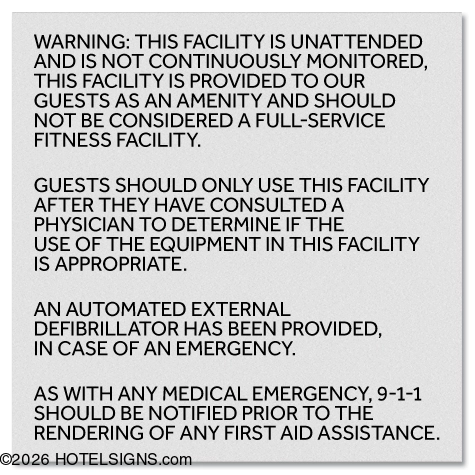 WARNING: THIS FACILITY IS UNATTENDED AND IS NOT CONTINUOUSLY MONITORED, THIS FACILITY IS PROVIDED TO OUR GUESTS AS AN AMENITY AND SHOULD NOT BE CONSIDERED A FULL-SERVICE FITNESS FACILITY.

GUESTS SHOULD ONLY USE THIS FACILITY AFTER THEY HAVE CONSULTED A PHYSICIAN TO DETERMINE IF THE USE OF THE EQUIPMENT IN THIS FACILITY IS APPROPRIATE.

AN AUTOMATED EXTERNAL DEFIBRILLATOR HAS BEEN PROVIDED, IN CASE OF AN EMERGENCY.

AS WITH ANY MEDICAL EMERGENCY, 9-1-1 SHOULD BE NOTIFIED PRIOR TO THE RENDERING OF ANY FIRST AID ASSISTANCE.

©2026 HOTELSIGNS.com